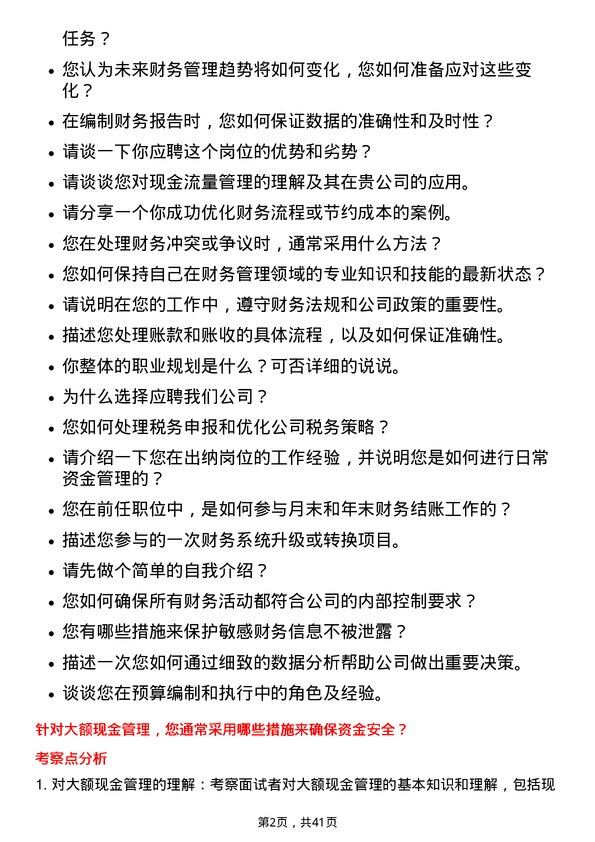 任务？

- 您认为未来财务管理趋势将如何变化，您如何准备应对这些变化？
- 在编制财务报告时，您如何保证数据的准确性和及时性？
- 请谈一下你应聘这个岗位的优势和劣势？
- 请谈谈您对现金流量管理的理解及其在贵公司的应用。
- 请分享一个你成功优化财务流程或节约成本的案例。
- 您在处理财务冲突或争议时，通常采用什么方法？
- 您如何保持自己在财务管理领域的专业知识和技能的最新状态？
- 请说明在您的工作中，遵守财务法规和公司政策的重要性。
- 描述您处理账款和账收的具体流程，以及如何保证准确性。
- 你整体的职业规划是什么？可否详细的说说。
- 为什么选择应聘我们公司？
- 您如何处理税务申报和优化公司税务策略？
- 请介绍一下您在出纳岗位的工作经验，并说明您是如何进行日常资金管理的？
- 您在前任职位中，是如何参与月末和年末财务结账工作的？
- 描述您参与的一次财务系统升级或转换项目。
- 请先做个简单的自我介绍？
- 您如何确保所有财务活动都符合公司的内部控制要求？
- 您有哪些措施来保护敏感财务信息不被泄露？
- 描述一次您如何通过细致的数据分析帮助公司做出重要决策。
- 谈谈您在预算编制和执行中的角色及经验。

针对大额现金管理，您通常采用哪些措施来确保资金安全？

考察点分析

1. 对大额现金管理的理解：考察面试者对大额现金管理的基本知识和理解，包括现

第2页，共41页